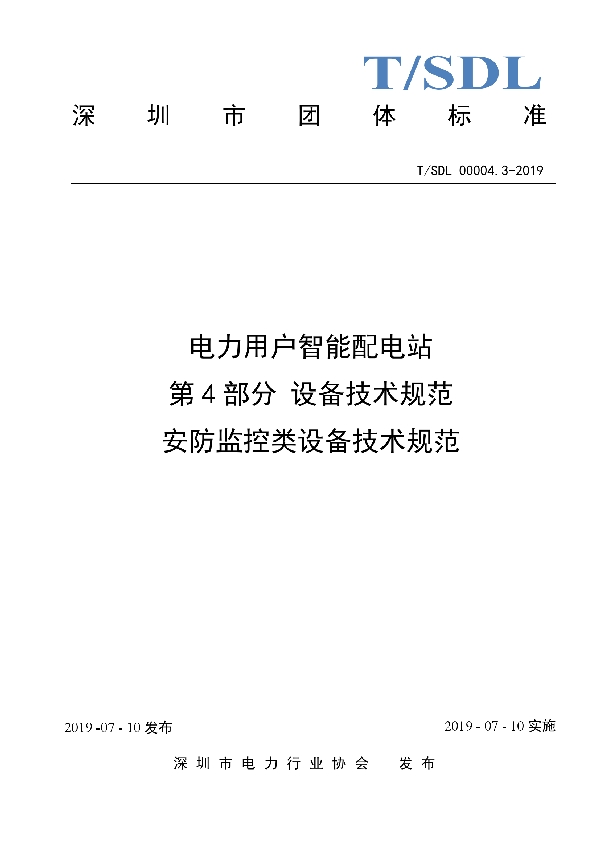 T/SDL
深 圳 市 团 体 标 准

T/SDL 00004.3-2019

电力用户智能配电站
第 4 部分 设备技术规范
安防监控类设备技术规范

2019 -07 - 10 发布

2019 - 07 - 10 实施

深 圳 市 电 力 行 业 协 会 发 布